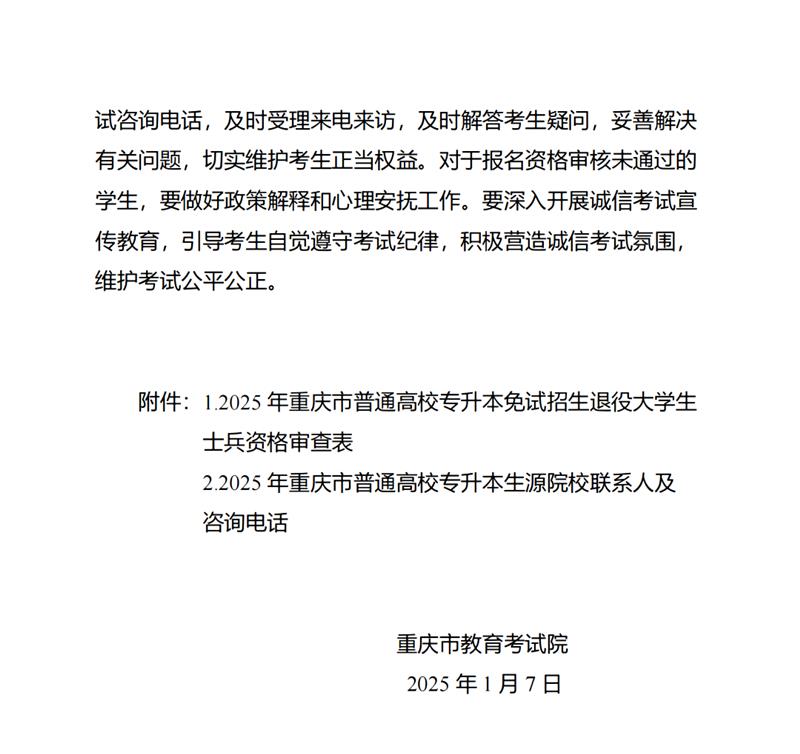 试咨询电话，及时受理来电来访，及时解答考生疑问，妥善解决有关问题，切实维护考生正当权益。对于报名资格审核未通过的学生，要做好政策解释和心理安抚工作。要深入开展诚信考试宣传教育，引导考生自觉遵守考试纪律，积极营造诚信考试氛围，维护考试公平公正。

附件：1.2025年重庆市普通高校专升本免试招生退役大学生士兵资格审查表
2.2025年重庆市普通高校专升本生源院校联系人及咨询电话

重庆市教育考试院
2025年1月7日